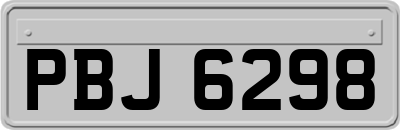 PBJ 6298